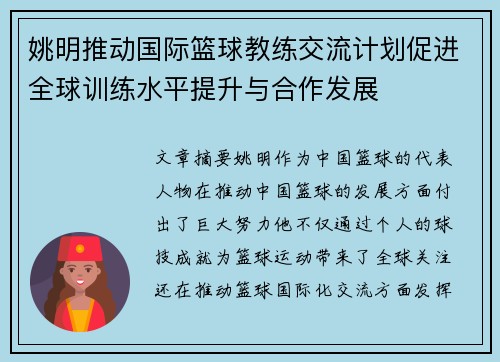 姚明推动国际篮球教练交流计划促进全球训练水平提升与合作发展

文章摘要姚明作为中国篮球的代表人物在推动中国篮球的发展方面付出了巨大努力他不仅通过个人的球技成就为篮球运动带来了全球关注还在推动篮球国际化交流方面发挥